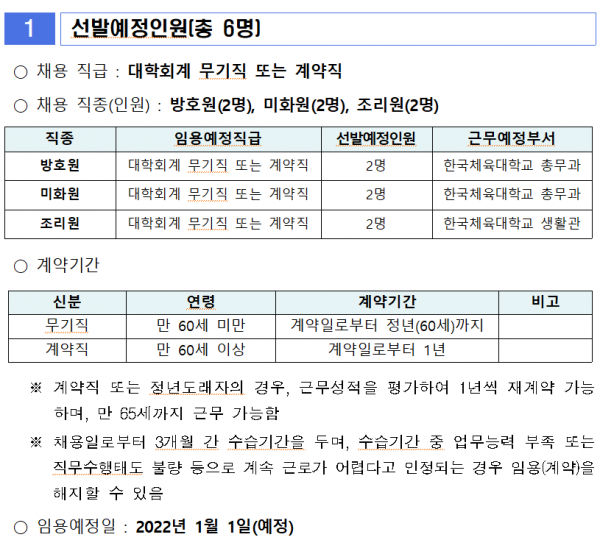 1 선발예정인원(총 6명)

○ 채용 직급 : 대학회계 무기직 또는 계약직

○ 채용 직종(인원) : 방호원(2명), 미화원(2명), 조리원(2명)

| 직종 | 임용예정직급 | 선발예정인원 | 근무예정부서 |
|---|---|---|---|
| 방호원 | 대학회계 무기직 또는 계약직 | 2명 | 한국체육대학교 총무과 |
| 미화원 | 대학회계 무기직 또는 계약직 | 2명 | 한국체육대학교 총무과 |
| 조리원 | 대학회계 무기직 또는 계약직 | 2명 | 한국체육대학교 생활관 |

○ 계약기간

| 신분 | 연령 | 계약기간 | 비고 |
|---|---|---|---|
| 무기직 | 만 60세 미만 | 계약일로부터 정년(60세)까지 | |
| 계약직 | 만 60세 이상 | 계약일로부터 1년 | |

※ 계약직 또는 정년도래자의 경우, 근무성적을 평가하여 1년씩 재계약 가능하며, 만 65세까지 근무 가능함

※ 채용일로부터 3개월 간 수습기간을 두며, 수습기간 중 업무능력 부족 또는 직무수행태도 불량 등으로 계속 근로가 어렵다고 인정되는 경우 임용(계약)을 해지할 수 있음

○ 임용예정일 : 2022년 1월 1일(예정)